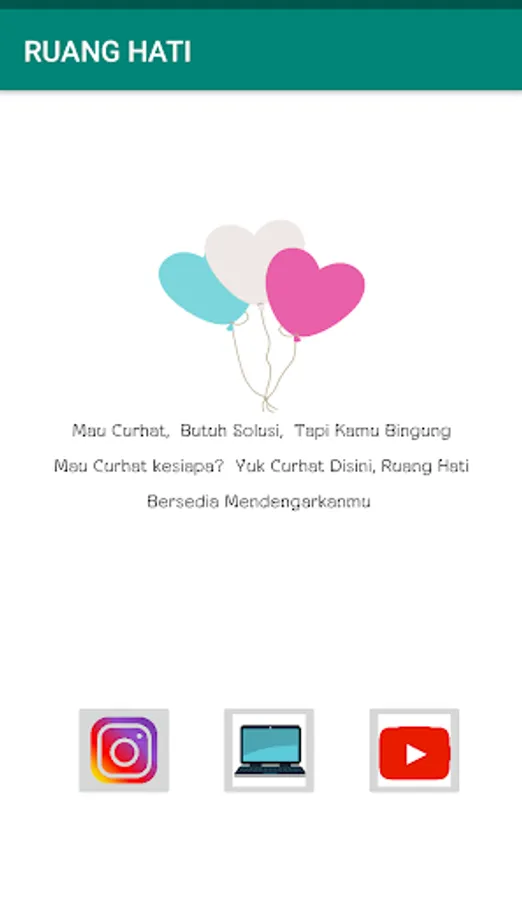 RUANG HATI

Mau Curhat, Butuh Solusi, Tapi Kamu Bingung Mau Curhat kesiapa? Yuk Curhat Disini, Ruang Hati Bersedia Mendengarkanmu